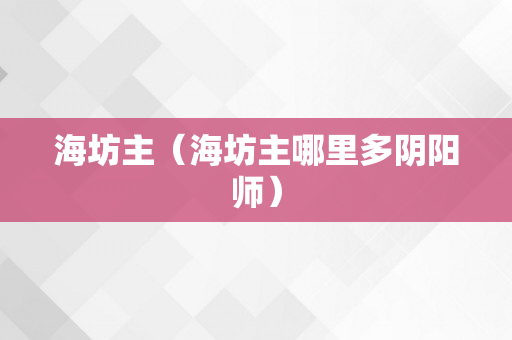 海坊主（海坊主哪里多阴阳师）